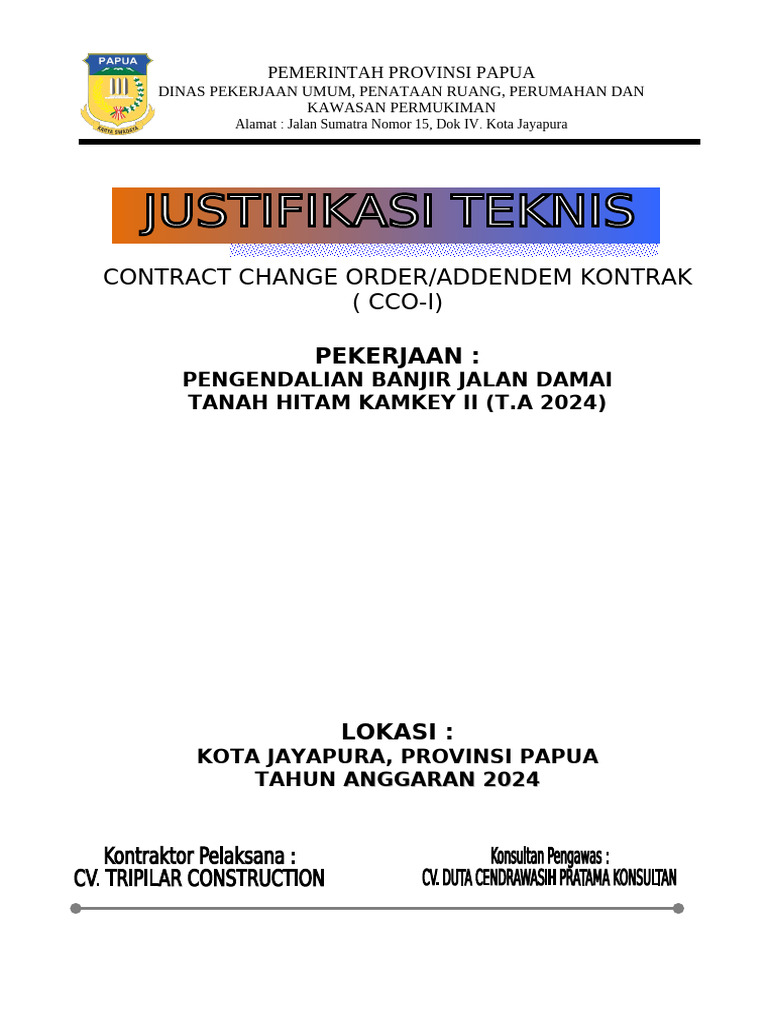 PAPUA

KARYA SWADAYA

PEMERINTAH PROVINSI PAPUA
DINAS PEKERJAAN UMUM, PENATAAN RUANG, PERUMAHAN DAN KAWASAN PERMUKIMAN
Alamat : Jalan Sumatra Nomor 15, Dok IV. Kota Jayapura

JUSTIFIKASI TEKNIS

CONTRACT CHANGE ORDER/ADDENDEM KONTRAK
( CCO-I)

PEKERJAAN :
PENGENDALIAN BANJIR JALAN DAMAI TANAH HITAM KAMKEY II (T.A 2024)

LOKASI :
KOTA JAYAPURA, PROVINSI PAPUA
TAHUN ANGGARAN 2024

Kontraktor Pelaksana :
CV. TRIPILAR CONSTRUCTION

Konsultan Pengawas :
CV. DUTA CENDRAWASIH PRATAMA KONSULTAN